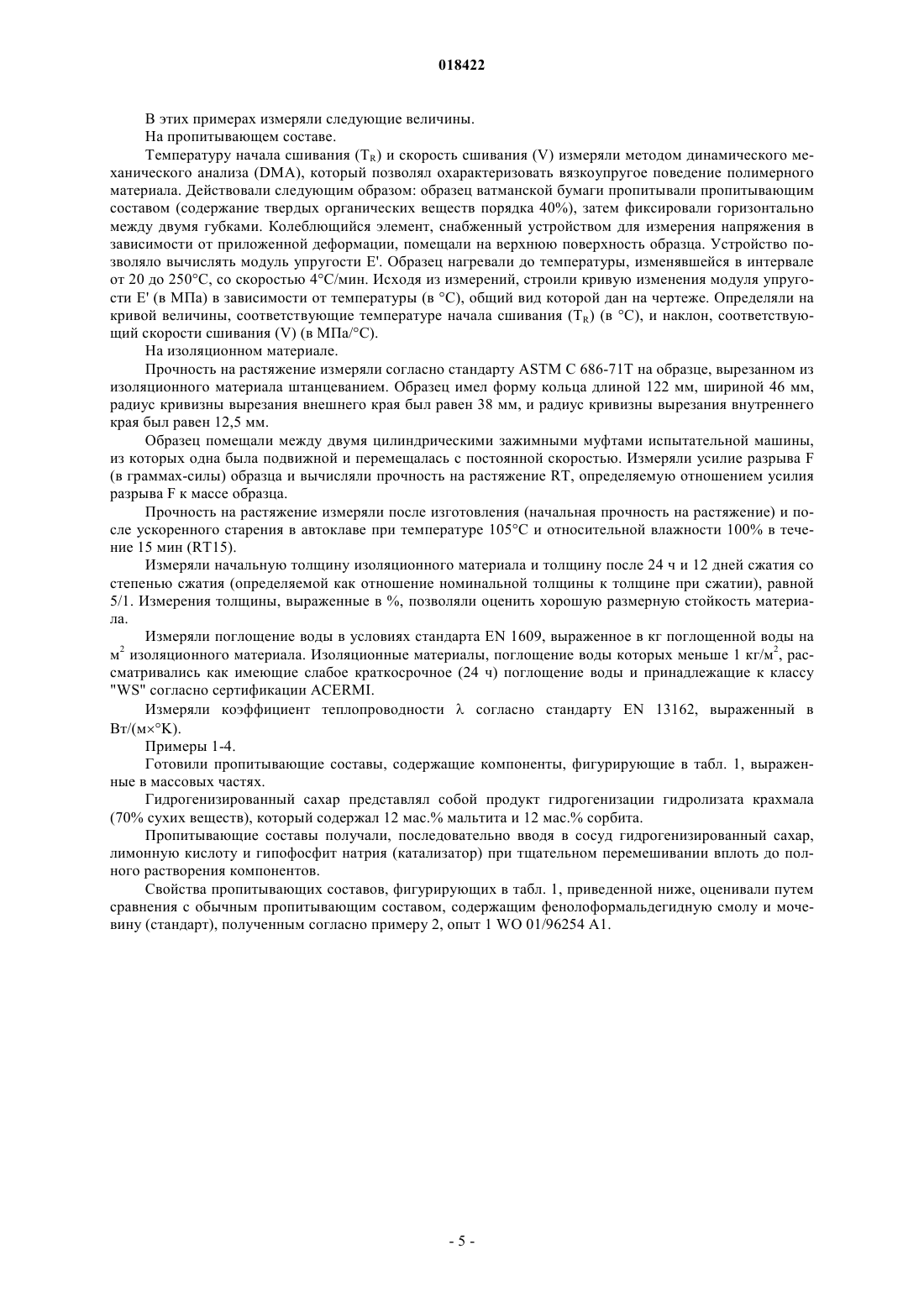 018422

В этих примерах измеряли следующие величины.

На пропитывающем составе.

Температуру начала сшивания ($T_R$) и скорость сшивания (V) измеряли методом динамического механического анализа (DMA), который позволял охарактеризовать вязкоупругое поведение полимерного материала. Действовали следующим образом: образец ватманской бумаги пропитывали пропитывающим составом (содержание твердых органических веществ порядка 40%), затем фиксировали горизонтально между двумя губками. Колеблющийся элемент, снабженный устройством для измерения напряжения в зависимости от приложенной деформации, помещали на верхнюю поверхность образца. Устройство позволяло вычислять модуль упругости E'. Образец нагревали до температуры, изменявшейся в интервале от 20 до 250°C, со скоростью 4°C/мин. Исходя из измерений, строили кривую изменения модуля упругости E' (в МПа) в зависимости от температуры (в °C), общий вид которой дан на чертеже. Определяли на кривой величины, соответствующие температуре начала сшивания ($T_R$) (в °C), и наклон, соответствующий скорости сшивания (V) (в МПа/°C).

На изоляционном материале.

Прочность на растяжение измеряли согласно стандарту ASTM C 686-71T на образце, вырезанном из изоляционного материала штанцеванием. Образец имел форму кольца длиной 122 мм, шириной 46 мм, радиус кривизны вырезания внешнего края был равен 38 мм, и радиус кривизны вырезания внутреннего края был равен 12,5 мм.

Образец помещали между двумя цилиндрическими зажимными муфтами испытательной машины, из которых одна была подвижной и перемещалась с постоянной скоростью. Измеряли усилие разрыва F (в граммах-силы) образца и вычисляли прочность на растяжение RT, определяемую отношением усилия разрыва F к массе образца.

Прочность на растяжение измеряли после изготовления (начальная прочность на растяжение) и после ускоренного старения в автоклаве при температуре 105°C и относительной влажности 100% в течение 15 мин (RT15).

Измеряли начальную толщину изоляционного материала и толщину после 24 ч и 12 дней сжатия со степенью сжатия (определяемой как отношение номинальной толщины к толщине при сжатии), равной 5/1. Измерения толщины, выраженные в %, позволяли оценить хорошую размерную стойкость материала.

Измеряли поглощение воды в условиях стандарта EN 1609, выраженное в кг поглощенной воды на $м^2$ изоляционного материала. Изоляционные материалы, поглощение воды которых меньше 1 $кг/м^2$, рассматривались как имеющие слабое краткосрочное (24 ч) поглощение воды и принадлежащие к классу "WS" согласно сертификации ACERMI.

Измеряли коэффициент теплопроводности $\lambda$ согласно стандарту EN 13162, выраженный в Вт/(м×°K).

Примеры 1-4.

Готовили пропитывающие составы, содержащие компоненты, фигурирующие в табл. 1, выраженные в массовых частях.

Гидрогенизированный сахар представлял собой продукт гидрогенизации гидролизата крахмала (70% сухих веществ), который содержал 12 мас.% мальтита и 12 мас.% сорбита.

Пропитывающие составы получали, последовательно вводя в сосуд гидрогенизированный сахар, лимонную кислоту и гипофосфит натрия (катализатор) при тщательном перемешивании вплоть до полного растворения компонентов.

Свойства пропитывающих составов, фигурирующих в табл. 1, приведенной ниже, оценивали путем сравнения с обычным пропитывающим составом, содержащим фенолоформальдегидную смолу и мочевину (стандарт), полученным согласно примеру 2, опыт 1 WO 01/96254 A1.

- 5 -